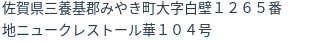 佐賀県三養基郡みやき町大字白壁１２６５番地ニュークレストール華１０４号